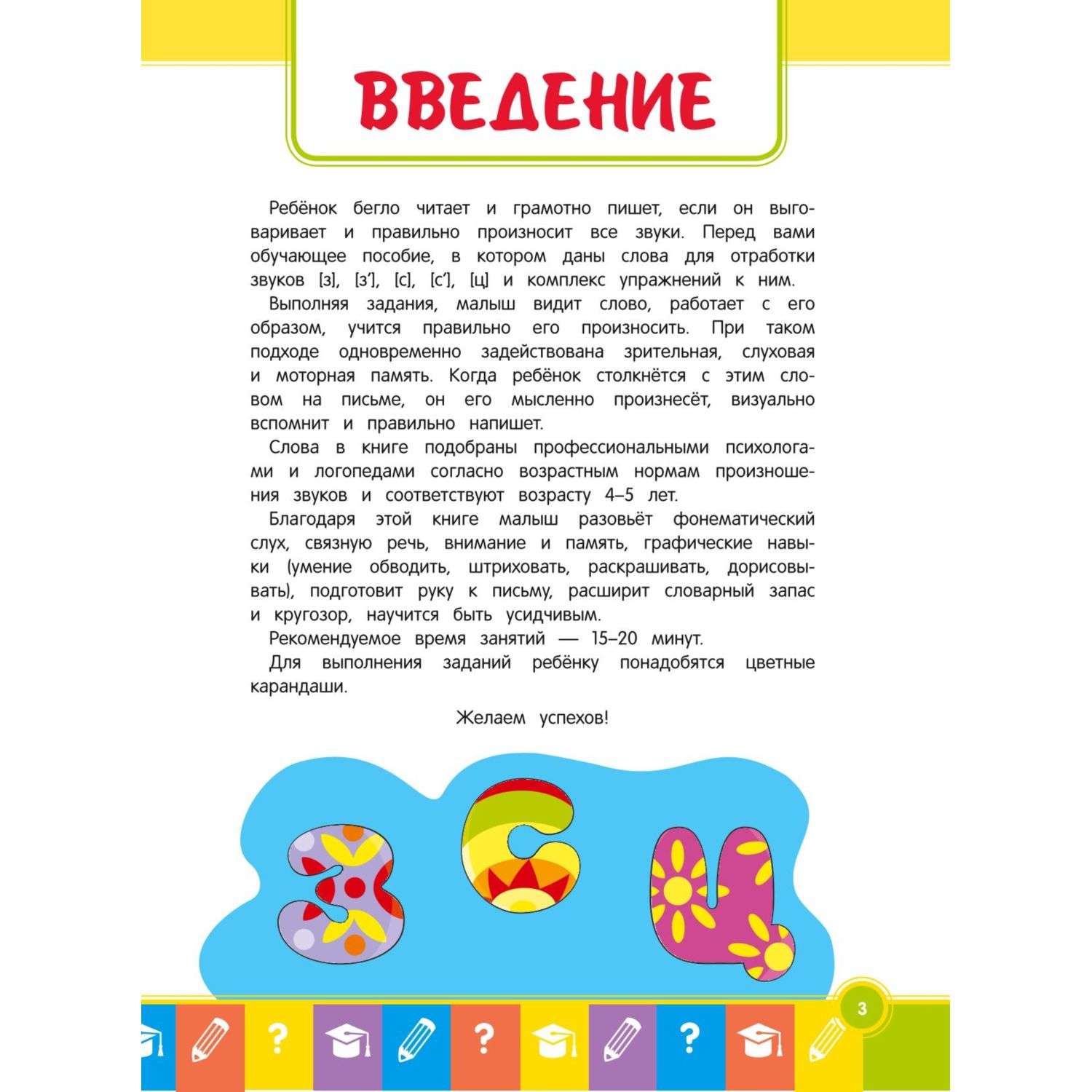 ВВЕДЕНИЕ

Ребёнок бегло читает и грамотно пишет, если он выговаривает и правильно произносит все звуки. Перед вами обучающее пособие, в котором даны слова для отработки звуков [з], [з'], [с], [с'], [ц] и комплекс упражнений к ним.

Выполняя задания, малыш видит слово, работает с его образом, учится правильно его произносить. При таком подходе одновременно задействована зрительная, слуховая и моторная память. Когда ребёнок столкнётся с этим словом на письме, он его мысленно произнесёт, визуально вспомнит и правильно напишет.

Слова в книге подобраны профессиональными психологами и логопедами согласно возрастным нормам произношения звуков и соответствуют возрасту 4–5 лет.

Благодаря этой книге малыш разовьёт фонематический слух, связную речь, внимание и память, графические навыки (умение обводить, штриховать, раскрашивать, дорисовывать), подготовит руку к письму, расширит словарный запас и кругозор, научится быть усидчивым.

Рекомендуемое время занятий — 15–20 минут.

Для выполнения заданий ребёнку понадобятся цветные карандаши.

Желаем успехов!

З С Ц

?
?
?

3